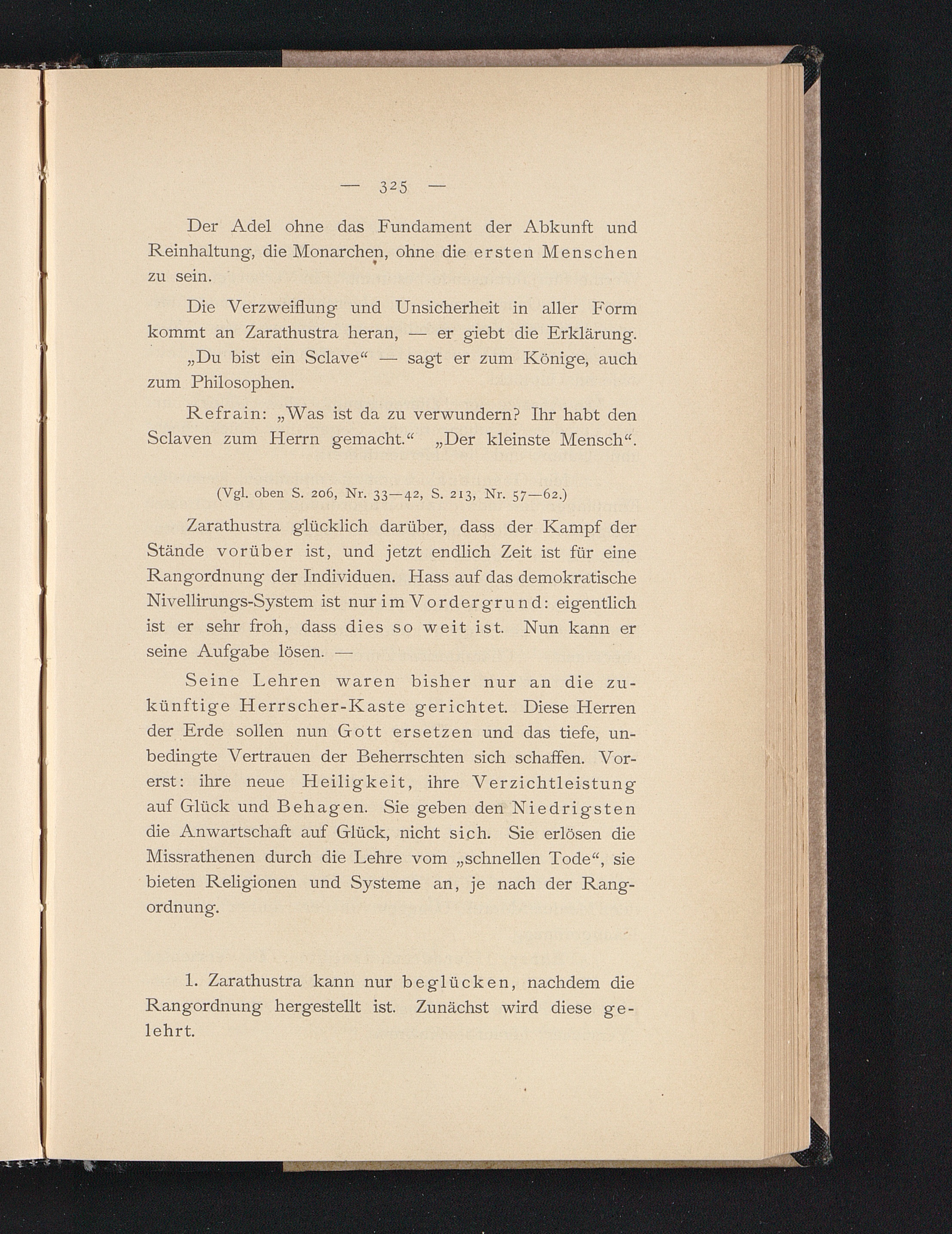 — 325 —

Der Adel ohne das Fundament der Abkunft und Reinhaltung, die Monarchen, ohne die ersten Menschen zu sein.

Die Verzweiflung und Unsicherheit in aller Form kommt an Zarathustra heran, — er giebt die Erklärung.

„Du bist ein Sclave“ — sagt er zum Könige, auch zum Philosophen.

Refrain: „Was ist da zu verwundern? Ihr habt den Sclaven zum Herrn gemacht.“ „Der kleinste Mensch“.

(Vgl. oben S. 206, Nr. 33—42, S. 213, Nr. 57—62.)

Zarathustra glücklich darüber, dass der Kampf der Stände vorüber ist, und jetzt endlich Zeit ist für eine Rangordnung der Individuen. Hass auf das demokratische Nivellirungs-System ist nur im Vordergrund: eigentlich ist er sehr froh, dass dies so weit ist. Nun kann er seine Aufgabe lösen. —

Seine Lehren waren bisher nur an die zukünftige Herrscher-Kaste gerichtet. Diese Herren der Erde sollen nun Gott ersetzen und das tiefe, unbedingte Vertrauen der Beherrschten sich schaffen. Vorerst: ihre neue Heiligkeit, ihre Verzichtleistung auf Glück und Behagen. Sie geben den Niedrigsten die Anwartschaft auf Glück, nicht sich. Sie erlösen die Missrathenen durch die Lehre vom „schnellen Tode“, sie bieten Religionen und Systeme an, je nach der Rangordnung.

1. Zarathustra kann nur beglücken, nachdem die Rangordnung hergestellt ist. Zunächst wird diese gelehrt.